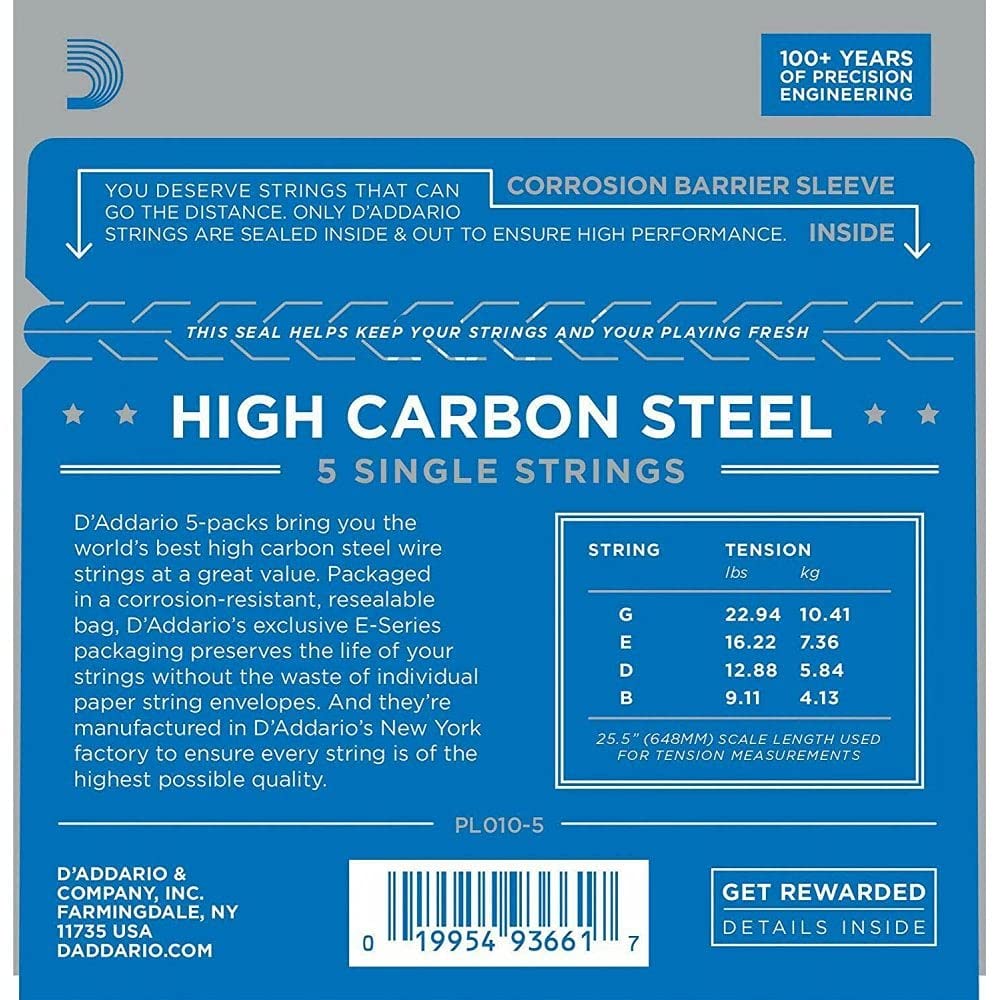 100+ YEARS OF PRECISION ENGINEERING

YOU DESERVE STRINGS THAT CAN GO THE DISTANCE. ONLY D'ADDARIO STRINGS ARE SEALED INSIDE & OUT TO ENSURE HIGH PERFORMANCE.

CORROSION BARRIER SLEEVE INSIDE

THIS SEAL HELPS KEEP YOUR STRINGS AND YOUR PLAYING FRESH

HIGH CARBON STEEL

5 SINGLE STRINGS

D'Addario 5-packs bring you the world's best high carbon steel wire strings at a great value. Packaged in a corrosion-resistant, resealable bag, D'Addario's exclusive E-Series packaging preserves the life of your strings without the waste of individual paper string envelopes. And they're manufactured in D'Addario's New York factory to ensure every string is of the highest possible quality.

| STRING | TENSION lbs | kg |
|---|---|---|
| G | 22.94 | 10.41 |
| E | 16.22 | 7.36 |
| D | 12.88 | 5.84 |
| B | 9.11 | 4.13 |

25.5" (648MM) SCALE LENGTH USED FOR TENSION MEASUREMENTS

PL010-5

D'ADDARIO & COMPANY, INC. FARMINGDALE, NY 11735 USA DADDARIO.COM

0 19954 93661 7

GET REWARDED
DETAILS INSIDE